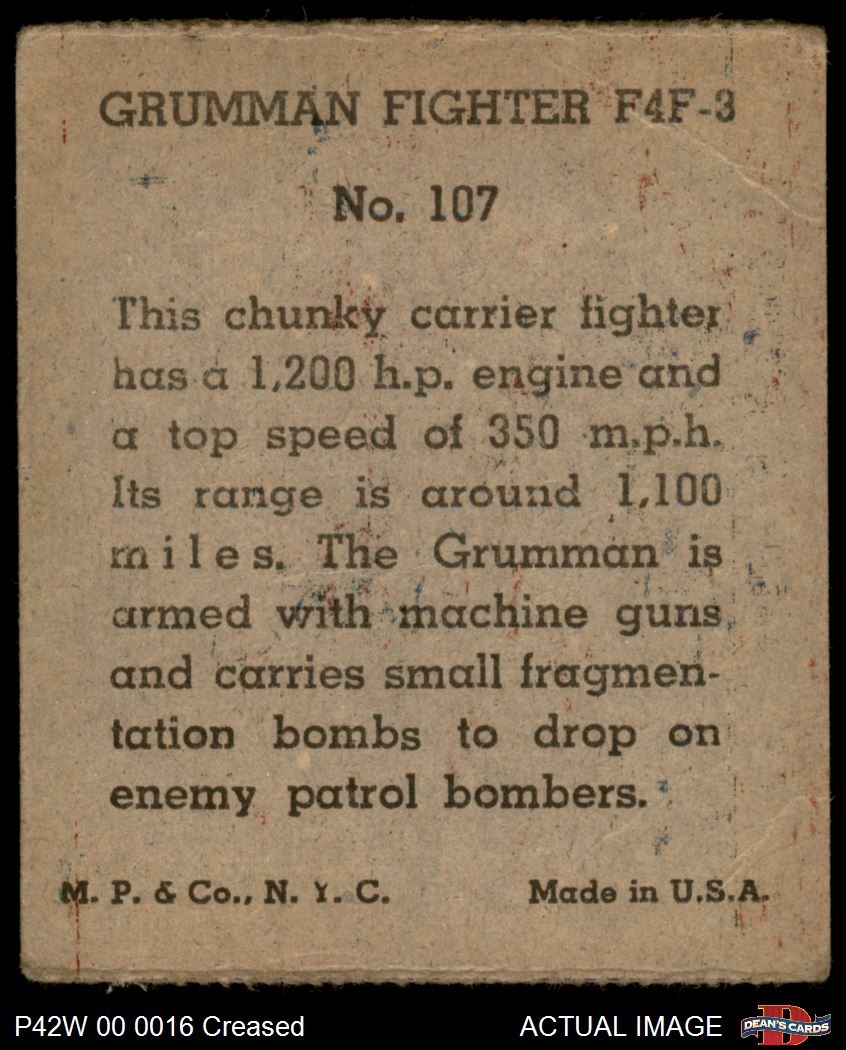 GRUMMAN FIGHTER F4F-3

No. 107

This chunky carrier fighter has a 1,200 h.p. engine and a top speed of 350 m.p.h. Its range is around 1,100 miles. The Grumman is armed with machine guns and carries small fragmentation bombs to drop on enemy patrol bombers.

M. P. & Co., N. Y. C. Made in U.S.A.

P42W 00 0016 Creased ACTUAL IMAGE DEAN'S CARDS